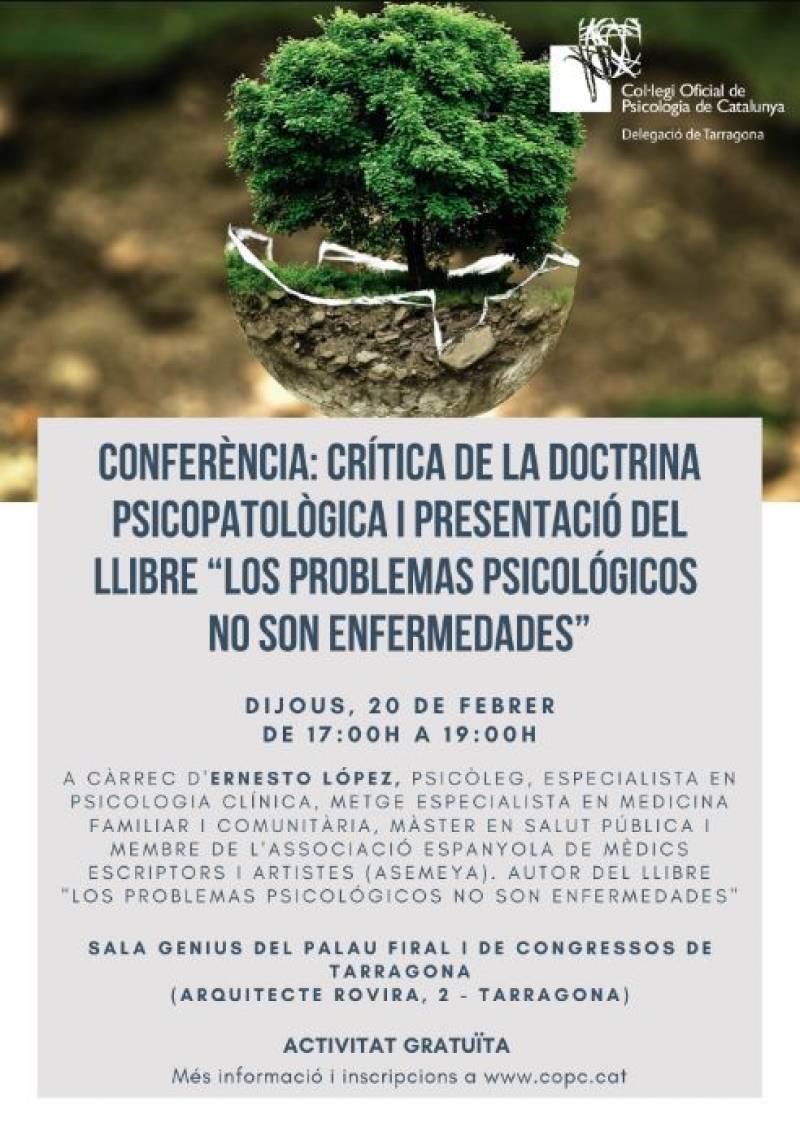 Col·legi Oficial de Psicologia de Catalunya
Delegació de Tarragona

CONFERÈNCIA: CRÍTICA DE LA DOCTRINA PSICOPATOLÒGICA I PRESENTACIÓ DEL LLIBRE "LOS PROBLEMAS PSICOLÓGICOS NO SON ENFERMEDADES"

DIJOUS, 20 DE FEBRER
DE 17:00H A 19:00H

A CÀRREC D'ERNESTO LÓPEZ, PSICÒLEG, ESPECIALISTA EN PSICOLOGIA CLÍNICA, METGE ESPECIALISTA EN MEDICINA FAMILIAR I COMUNITÀRIA, MÀSTER EN SALUT PÚBLICA I MEMBRE DE L'ASSOCIACIÓ ESPANYOLA DE MÈDICS ESCRIPTORS I ARTISTES (ASEMEYA). AUTOR DEL LLIBRE "LOS PROBLEMAS PSICOLÓGICOS NO SON ENFERMEDADES"

SALA GENIUS DEL PALAU FIRAL I DE CONGRESSOS DE TARRAGONA
(ARQUITECTE ROVIRA, 2 - TARRAGONA)

ACTIVITAT GRATUÏTA
Més informació i inscripcions a www.copc.cat